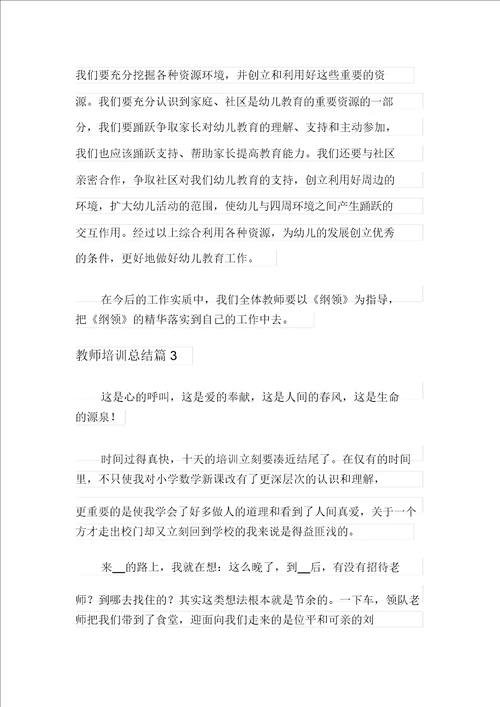 我们要充分挖掘各种资源环境，并创立和利用好这些重要的资源。我们要充分认识到家庭、社区是幼儿教育的重要资源的一部分，我们要踊跃争取家长对幼儿教育的理解、支持和主动参加，我们也应该踊跃支持、帮助家长提高教育能力。我们还要与社区亲密合作，争取社区对我们幼儿教育的支持，创立利用好周边的环境，扩大幼儿活动的范围，使幼儿与四周环境之间产生踊跃的交互作用。经过以上综合利用各种资源，为幼儿的发展创立优秀的条件，更好地做好幼儿教育工作。

在今后的工作实质中，我们全体教师要以《纲领》为指导，把《纲领》的精华落实到自己的工作中去。

教师培训总结篇 3

这是心的呼叫，这是爱的奉献，这是人间的春风，这是生命的源泉！

时间过得真快，十天的培训立刻要凑近结尾了。在仅有的时间里，不只使我对小学数学新课改有了更深层次的认识和理解，

更重要的是使我学会了好多做人的道理和看到了人间真爱，关于一个方才走出校门却又立刻回到学校的我来说是得益匪浅的。

来__的路上，我就在想：这么晚了，到__后，有没有招待老师？到哪去找住的？其实这类想法根本就是节余的。一下车，领队老师把我们带到了食堂，迎面向我们走来的是位平和可亲的刘